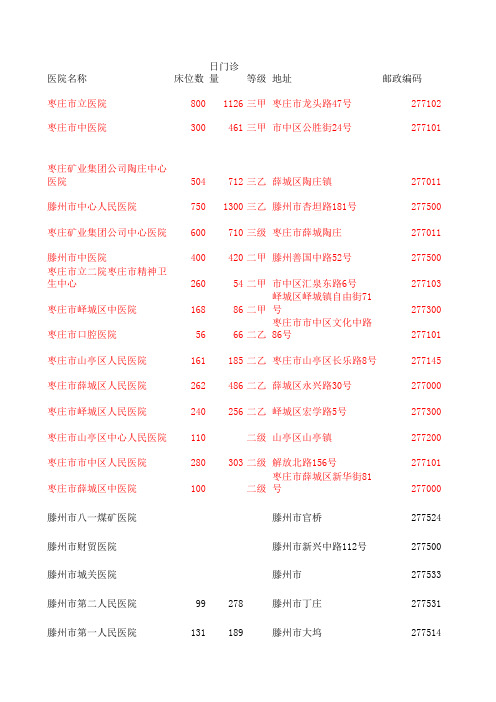 | 医院名称 | 床位数 | 日门诊量 | 等级 | 地址 | 邮政编码 |
|---|---|---|---|---|---|
| 枣庄市立医院 | 800 | 1126 | 三甲 | 枣庄市龙头路47号 | 277102 |
| 枣庄市中医院 | 300 | 461 | 三甲 | 市中区公胜街24号 | 277101 |
| 枣庄矿业集团公司陶庄中心医院 | 504 | 712 | 三乙 | 薛城区陶庄镇 | 277011 |
| 滕州市中心人民医院 | 750 | 1300 | 三乙 | 滕州市杏坦路181号 | 277500 |
| 枣庄矿业集团公司中心医院 | 600 | 710 | 三级 | 枣庄市薛城陶庄 | 277011 |
| 滕州市中医院 | 400 | 420 | 二甲 | 滕州善国中路52号 | 277500 |
| 枣庄市立二院枣庄市精神卫生中心 | 260 | 54 | 二甲 | 市中区汇泉东路6号 | 277103 |
| 枣庄市峄城区中医院 | 168 | 86 | 二甲 | 峄城区峄城镇自由街71号 | 277300 |
| 枣庄市口腔医院 | 56 | 66 | 二乙 | 枣庄市市中区文化中路86号 | 277101 |
| 枣庄市山亭区人民医院 | 161 | 185 | 二乙 | 枣庄市山亭区长乐路8号 | 277145 |
| 枣庄市薛城区人民医院 | 262 | 486 | 二乙 | 薛城区永兴路30号 | 277000 |
| 枣庄市峄城区人民医院 | 240 | 256 | 二乙 | 峄城区宏学路5号 | 277300 |
| 枣庄市山亭区中心人民医院 | 110 | | 二级 | 山亭区山亭镇 | 277200 |
| 枣庄市市中区人民医院 | 280 | 303 | 二级 | 解放北路156号 | 277101 |
| 枣庄市薛城区中医院 | 100 | | 二级 | 枣庄市薛城区新华街81号 | 277000 |
| 滕州市八一煤矿医院 | | | | 滕州市官桥 | 277524 |
| 滕州市财贸医院 | | | | 滕州市新兴中路112号 | 277500 |
| 滕州市城关医院 | | | | 滕州市 | 277533 |
| 滕州市第二人民医院 | 99 | 278 | | 滕州市丁庄 | 277531 |
| 滕州市第一人民医院 | 131 | 189 | | 滕州市大坞 | 277514 |